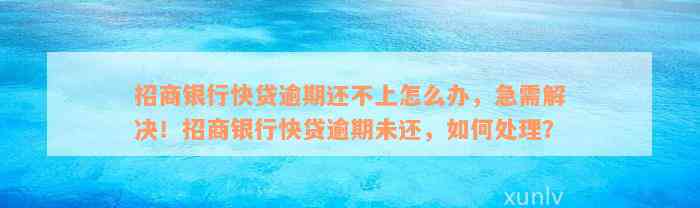 招商银行快贷逾期还不上怎么办，急需解决！招商银行快贷逾期未还，如何处理？

xunlv